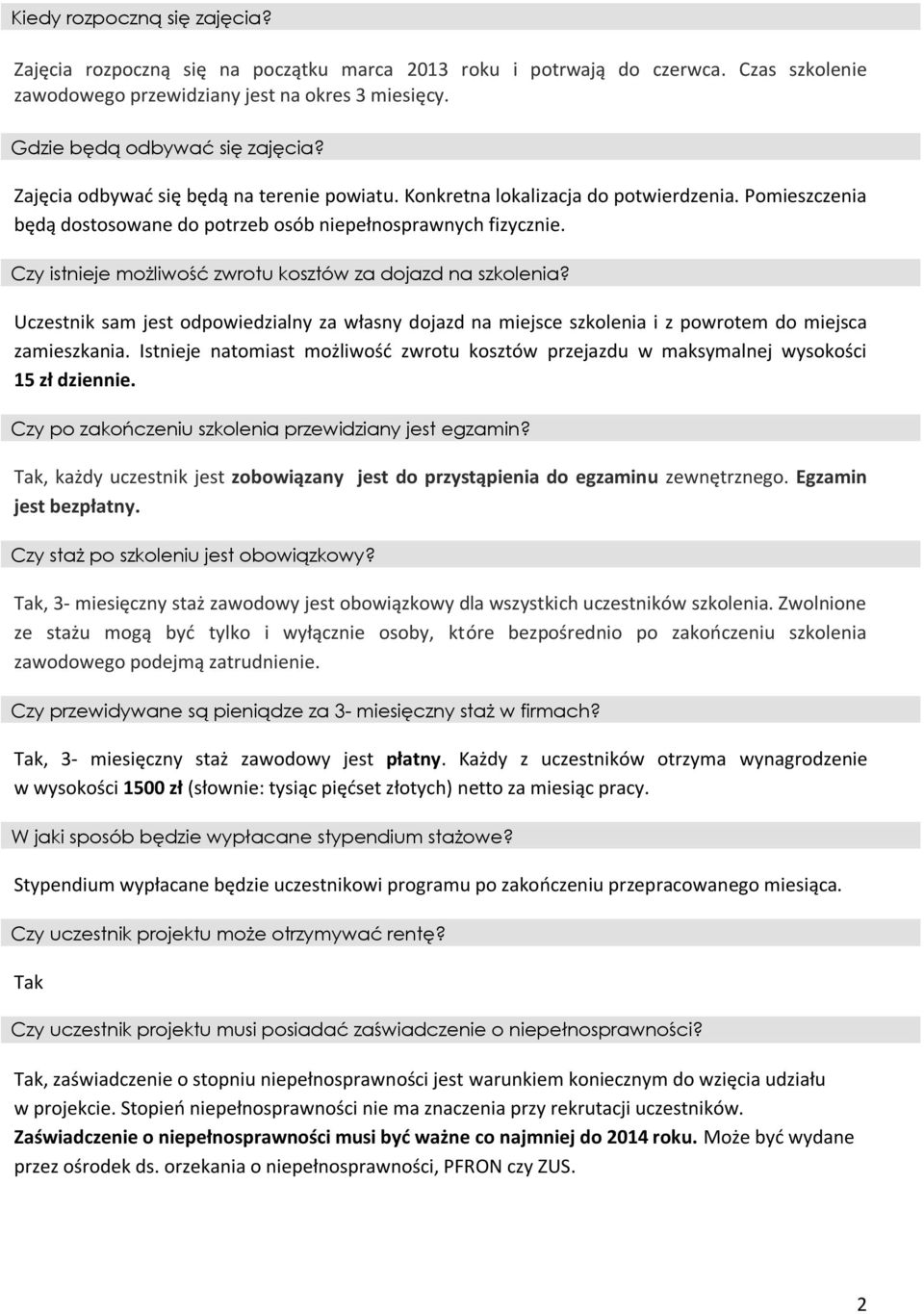 Kiedy rozpoczną się zajęcia?

Zajęcia rozpoczną się na początku marca 2013 roku i potrwają do czerwca. Czas szkolenie zawodowego przewidziany jest na okres 3 miesięcy.

Gdzie będą odbywać się zajęcia?

Zajęcia odbywać się będą na terenie powiatu. Konkretna lokalizacja do potwierdzenia. Pomieszczenia będą dostosowane do potrzeb osób niepełnosprawnych fizycznie.

Czy istnieje możliwość zwrotu kosztów za dojazd na szkolenia?

Uczestnik sam jest odpowiedzialny za własny dojazd na miejsce szkolenia i z powrotem do miejsca zamieszkania. Istnieje natomiast możliwość zwrotu kosztów przejazdu w maksymalnej wysokości 15 zł dziennie.

Czy po zakończeniu szkolenia przewidziany jest egzamin?

Tak, każdy uczestnik jest zobowiązany jest do przystąpienia do egzaminu zewnętrznego. Egzamin jest bezpłatny.

Czy staż po szkoleniu jest obowiązkowy?

Tak, 3- miesięczny staż zawodowy jest obowiązkowy dla wszystkich uczestników szkolenia. Zwolnione ze stażu mogą być tylko i wyłącznie osoby, które bezpośrednio po zakończeniu szkolenia zawodowego podejmą zatrudnienie.

Czy przewidywane są pieniądze za 3- miesięczny staż w firmach?

Tak, 3- miesięczny staż zawodowy jest płatny. Każdy z uczestników otrzyma wynagrodzenie w wysokości 1500 zł (słownie: tysiąc pięćset złotych) netto za miesiąc pracy.

W jaki sposób będzie wypłacane stypendium stażowe?

Stypendium wypłacane będzie uczestnikowi programu po zakończeniu przepracowanego miesiąca.

Czy uczestnik projektu może otrzymywać rentę?

Tak

Czy uczestnik projektu musi posiadać zaświadczenie o niepełnosprawności?

Tak, zaświadczenie o stopniu niepełnosprawności jest warunkiem koniecznym do wzięcia udziału w projekcie. Stopień niepełnosprawności nie ma znaczenia przy rekrutacji uczestników. Zaświadczenie o niepełnosprawności musi być ważne co najmniej do 2014 roku. Może być wydane przez ośrodek ds. orzekania o niepełnosprawności, PFRON czy ZUS.

2